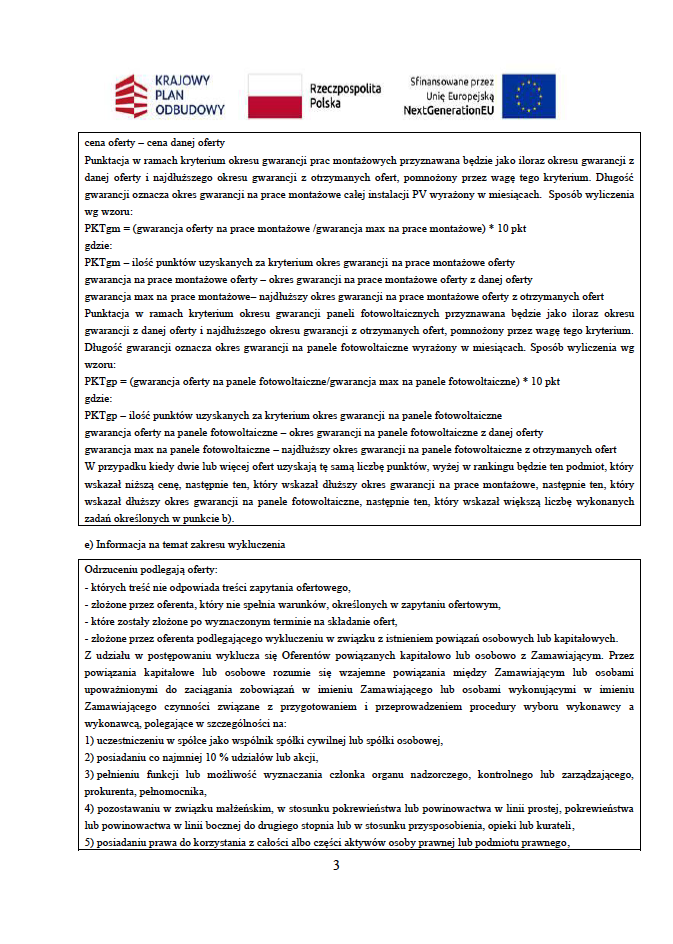 KRAJOWY PLAN ODBUDOWY

Rzeczpospolita Polska

Sfinansowane przez Unię Europejską NextGenerationEU

cena oferty – cena danej oferty
Punktacja w ramach kryterium okresu gwarancji prac montażowych przyznawana będzie jako iloraz okresu gwarancji z danej oferty i najdłuższego okresu gwarancji z otrzymanych ofert, pomnożony przez wagę tego kryterium. Długość gwarancji oznacza okres gwarancji na prace montażowe całej instalacji PV wyrażony w miesiącach. Sposób wyliczenia wg wzoru:
PKTgm = (gwarancja oferty na prace montażowe /gwarancja max na prace montażowe) * 10 pkt
gdzie:
PKTgm – ilość punktów uzyskanych za kryterium okres gwarancji na prace montażowe oferty
gwarancja na prace montażowe oferty – okres gwarancji na prace montażowe oferty z danej oferty
gwarancja max na prace montażowe– najdłuższy okres gwarancji na prace montażowe oferty z otrzymanych ofert
Punktacja w ramach kryterium okresu gwarancji paneli fotowoltaicznych przyznawana będzie jako iloraz okresu gwarancji z danej oferty i najdłuższego okresu gwarancji z otrzymanych ofert, pomnożony przez wagę tego kryterium. Długość gwarancji oznacza okres gwarancji na panele fotowoltaiczne wyrażony w miesiącach. Sposób wyliczenia wg wzoru:
PKTgp = (gwarancja oferty na panele fotowoltaiczne/gwarancja max na panele fotowoltaiczne) * 10 pkt
gdzie:
PKTgp – ilość punktów uzyskanych za kryterium okres gwarancji na panele fotowoltaiczne
gwarancja oferty na panele fotowoltaiczne – okres gwarancji na panele fotowoltaiczne z danej oferty
gwarancja max na panele fotowoltaiczne – najdłuższy okres gwarancji na panele fotowoltaiczne z otrzymanych ofert
W przypadku kiedy dwie lub więcej ofert uzyskają tę samą liczbę punktów, wyżej w rankingu będzie ten podmiot, który wskazał niższą cenę, następnie ten, który wskazał dłuższy okres gwarancji na prace montażowe, następnie ten, który wskazał dłuższy okres gwarancji na panele fotowoltaiczne, następnie ten, który wskazał większą liczbę wykonanych zadań określonych w punkcie b).

e) Informacja na temat zakresu wykluczenia

Odrzuceniu podlegają oferty:
- których treść nie odpowiada treści zapytania ofertowego,
- złożone przez oferenta, który nie spełnia warunków, określonych w zapytaniu ofertowym,
- które zostały złożone po wyznaczonym terminie na składanie ofert,
- złożone przez oferenta podlegającego wykluczeniu w związku z istnieniem powiązań osobowych lub kapitałowych.
Z udziału w postępowaniu wyklucza się Oferentów powiązanych kapitałowo lub osobowo z Zamawiającym. Przez powiązania kapitałowe lub osobowe rozumie się wzajemne powiązania między Zamawiającym lub osobami upoważnionymi do zaciągania zobowiązań w imieniu Zamawiającego lub osobami wykonującymi w imieniu Zamawiającego czynności związane z przygotowaniem i przeprowadzeniem procedury wyboru wykonawcy a wykonawcą, polegające w szczególności na:
1) uczestniczeniu w spółce jako wspólnik spółki cywilnej lub spółki osobowej,
2) posiadaniu co najmniej 10 % udziałów lub akcji,
3) pełnieniu funkcji lub możliwość wyznaczania członka organu nadzorczego, kontrolnego lub zarządzającego, prokurenta, pełnomocnika,
4) pozostawaniu w związku małżeńskim, w stosunku pokrewieństwa lub powinowactwa w linii prostej, pokrewieństwa lub powinowactwa w linii bocznej do drugiego stopnia lub w stosunku przysposobienia, opieki lub kurateli,
5) posiadaniu prawa do korzystania z całości albo części aktywów osoby prawnej lub podmiotu prawnego,

3